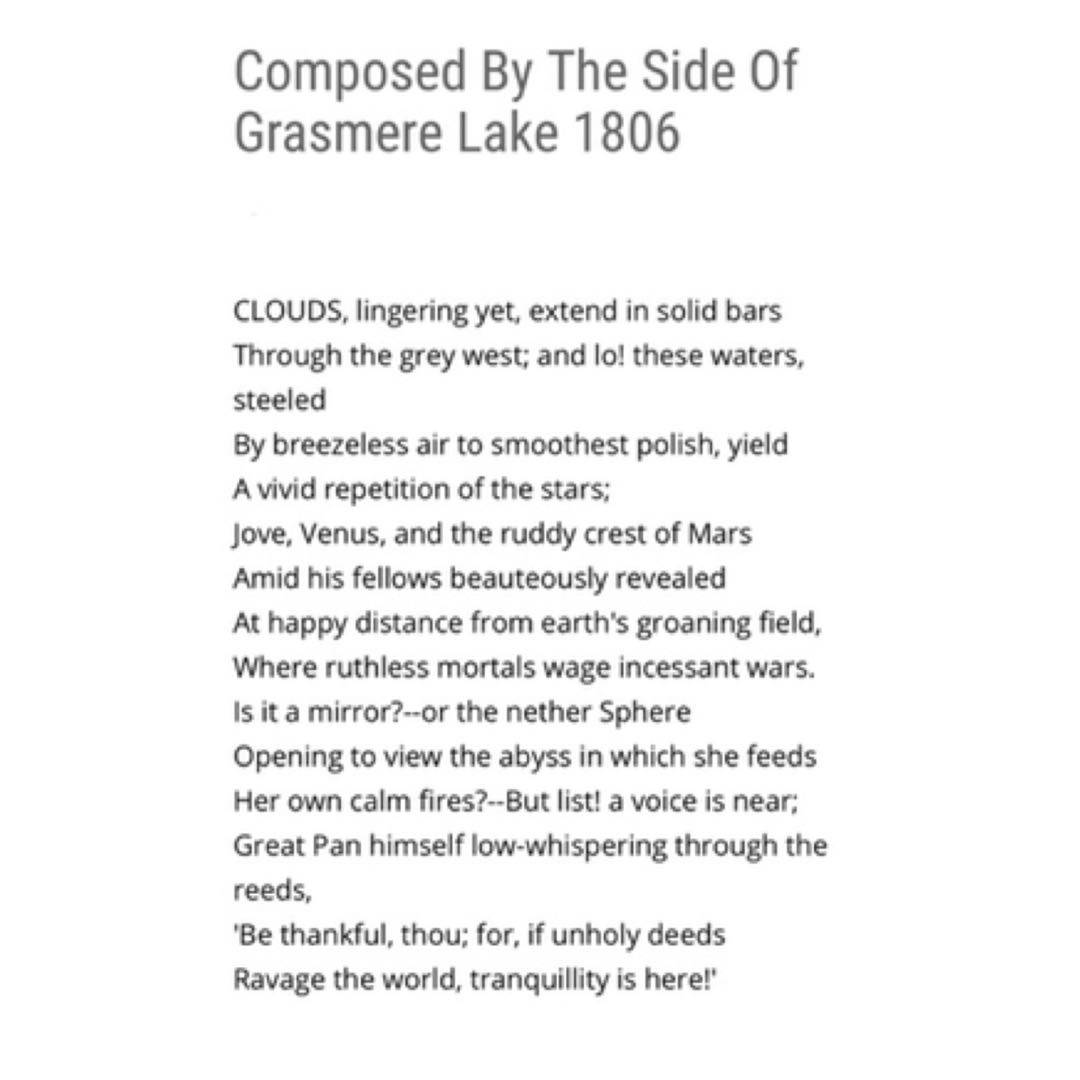 Composed By The Side Of Grasmere Lake 1806

CLOUDS, lingering yet, extend in solid bars
Through the grey west; and lo! these waters, steeled
By breezeless air to smoothest polish, yield
A vivid repetition of the stars;
Jove, Venus, and the ruddy crest of Mars
Amid his fellows beauteously revealed
At happy distance from earth's groaning field,
Where ruthless mortals wage incessant wars.
Is it a mirror?--or the nether Sphere
Opening to view the abyss in which she feeds
Her own calm fires?--But list! a voice is near;
Great Pan himself low-whispering through the reeds,
'Be thankful, thou; for, if unholy deeds
Ravage the world, tranquillity is here!'